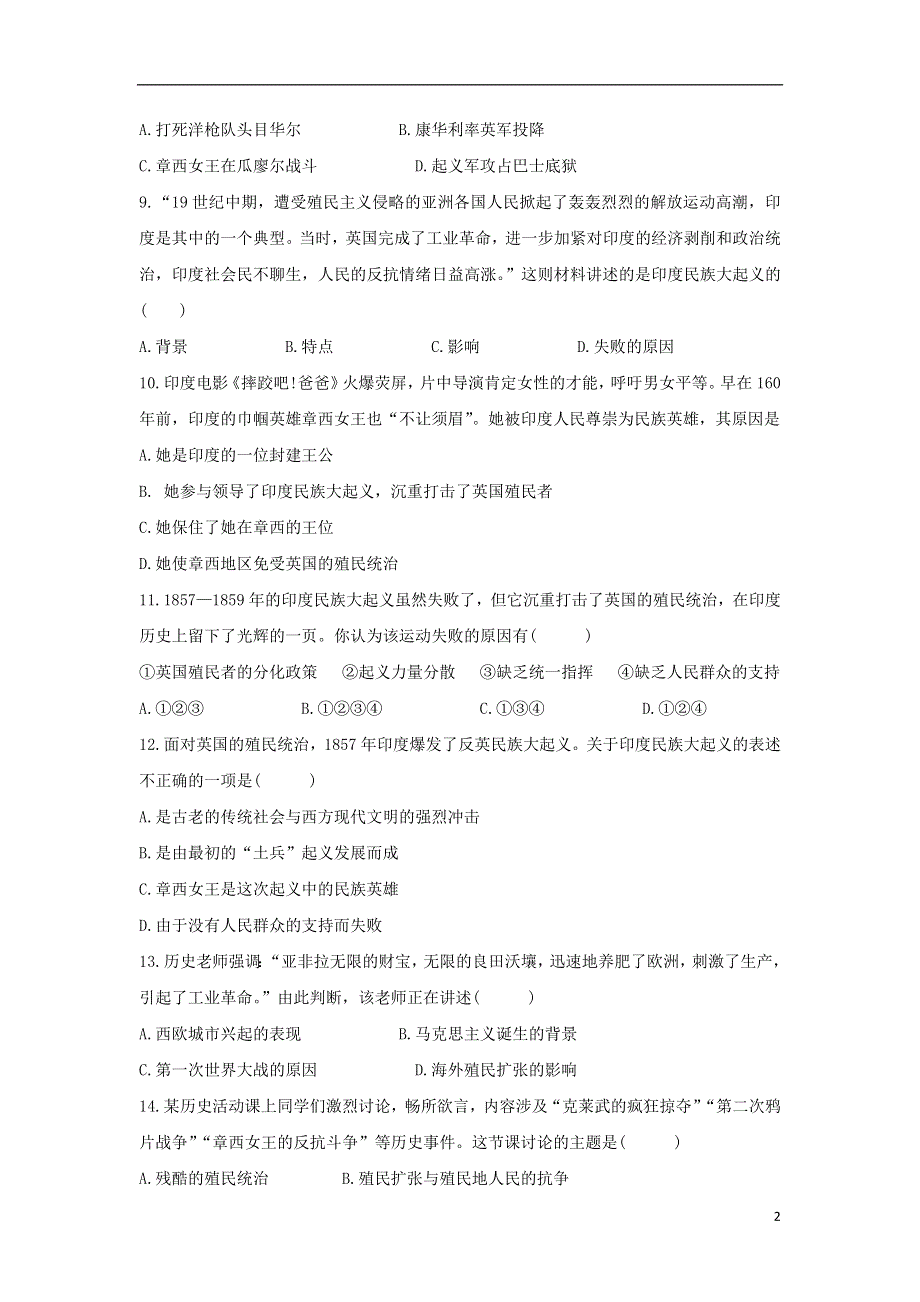 A.打死洋枪队头目华尔　　　　B.康华利率英军投降

C.章西女王在瓜廖尔战斗　　　　D.起义军攻占巴士底狱

9.“19世纪中期，遭受殖民主义侵略的亚洲各国人民掀起了轰轰烈烈的解放运动高潮，印度是其中的一个典型。当时，英国完成了工业革命，进一步加紧对印度的经济剥削和政治统治，印度社会民不聊生，人民的反抗情绪日益高涨。”这则材料讲述的是印度民族大起义的(　　)

A.背景　　　B.特点　　　C.影响　　　D.失败的原因

10.印度电影《摔跤吧!爸爸》火爆荧屏，片中导演肯定女性的才能，呼吁男女平等。早在160年前，印度的巾帼英雄章西女王也“不让须眉”。她被印度人民尊崇为民族英雄，其原因是

A.她是印度的一位封建王公

B. 她参与领导了印度民族大起义，沉重打击了英国殖民者

C.她保住了她在章西的王位

D.她使章西地区免受英国的殖民统治

11.1857—1859年的印度民族大起义虽然失败了，但它沉重打击了英国的殖民统治，在印度历史上留下了光辉的一页。你认为该运动失败的原因有(　　)

①英国殖民者的分化政策　②起义力量分散　③缺乏统一指挥　④缺乏人民群众的支持

A.①②③　　　B.①②③④　　　C.①③④　　　D.①②④

12.面对英国的殖民统治，1857年印度爆发了反英民族大起义。关于印度民族大起义的表述不正确的一项是(　　)

A.是古老的传统社会与西方现代文明的强烈冲击

B.是由最初的“土兵”起义发展而成

C.章西女王是这次起义中的民族英雄

D.由于没有人民群众的支持而失败

13.历史老师强调:“亚非拉无限的财宝，无限的良田沃壤，迅速地养肥了欧洲，刺激了生产，引起了工业革命。”由此判断，该老师正在讲述(　　)

A.西欧城市兴起的表现　　　　B.马克思主义诞生的背景

C.第一次世界大战的原因　　　　D.海外殖民扩张的影响

14.某历史活动课上同学们激烈讨论，畅所欲言，内容涉及“克莱武的疯狂掠夺”“第二次鸦片战争”“章西女王的反抗斗争”等历史事件。这节课讨论的主题是(　　)

A.残酷的殖民统治　　　B.殖民扩张与殖民地人民的抗争

2